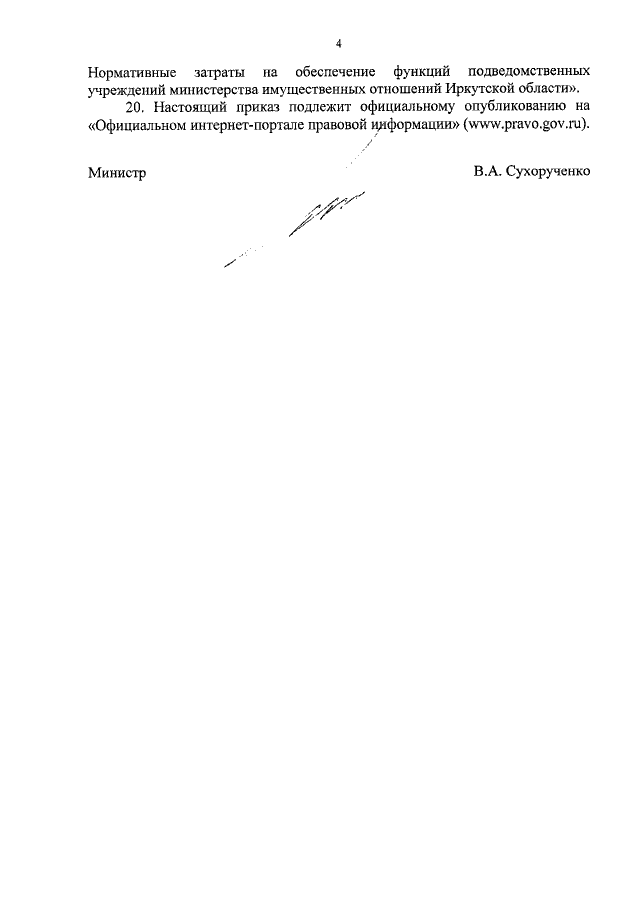 4

Нормативные затраты на обеспечение функций подведомственных учреждений министерства имущественных отношений Иркутской области».

20. Настоящий приказ подлежит официальному опубликованию на «Официальном интернет-портале правовой информации» (www.pravo.gov.ru).

Министр

В.А. Сухорученко